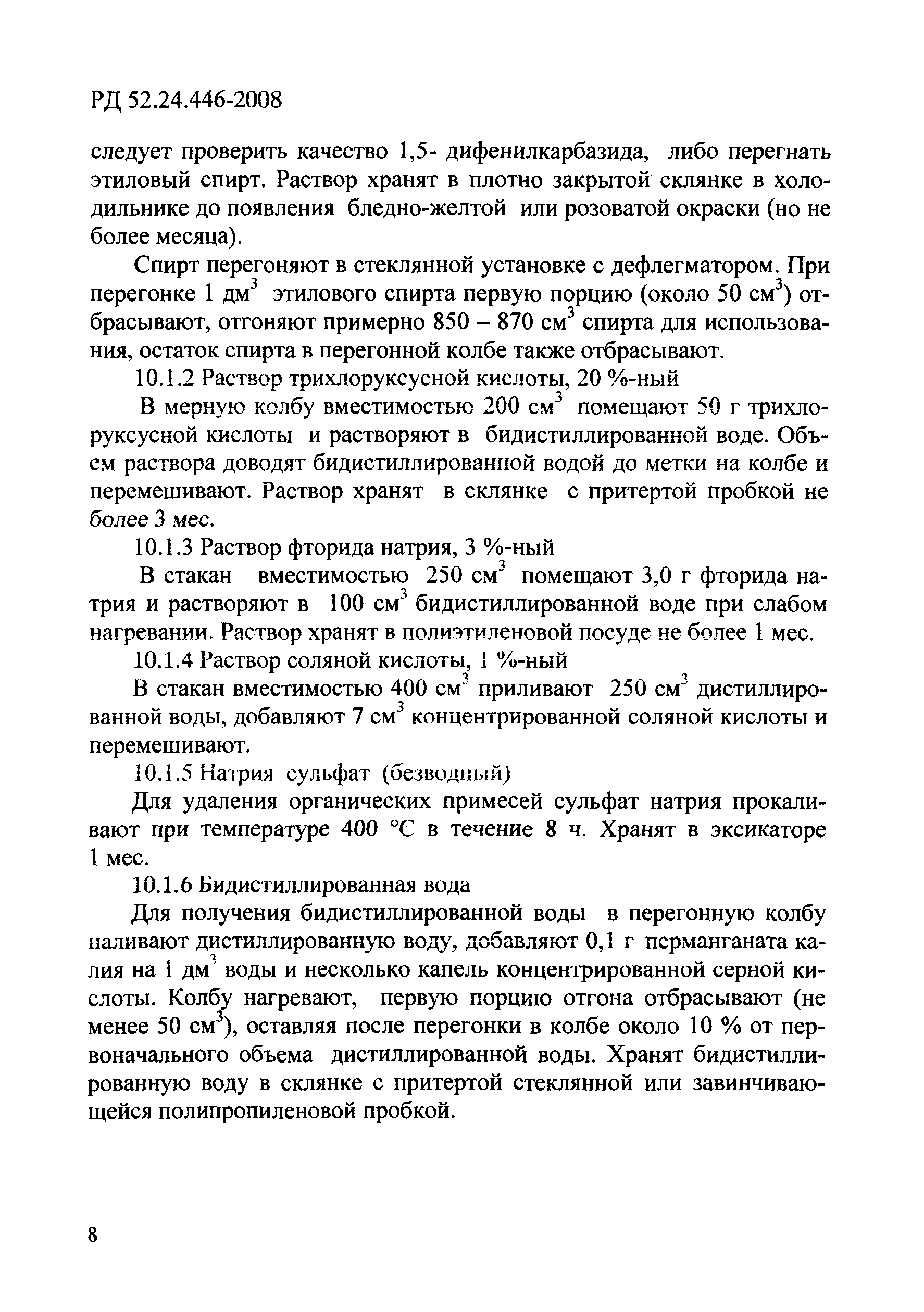 РД 52.24.446-2008

следует проверить качество 1,5- дифенилкарбазида, либо перегнать этиловый спирт. Раствор хранят в плотно закрытой склянке в холодильнике до появления бледно-желтой или розоватой окраски (но не более месяца).

Спирт перегоняют в стеклянной установке с дефлегматором. При перегонке 1 дм$^3$ этилового спирта первую порцию (около 50 см$^3$) отбрасывают, отгоняют примерно 850 – 870 см$^3$ спирта для использования, остаток спирта в перегонной колбе также отбрасывают.

10.1.2 Раствор трихлоруксусной кислоты, 20 %-ный

В мерную колбу вместимостью 200 см$^3$ помещают 50 г трихлоруксусной кислоты и растворяют в бидистиллированной воде. Объем раствора доводят бидистиллированной водой до метки на колбе и перемешивают. Раствор хранят в склянке с притертой пробкой не более 3 мес.

10.1.3 Раствор фторида натрия, 3 %-ный

В стакан вместимостью 250 см$^3$ помещают 3,0 г фторида натрия и растворяют в 100 см$^3$ бидистиллированной воде при слабом нагревании. Раствор хранят в полиэтиленовой посуде не более 1 мес.

10.1.4 Раствор соляной кислоты, 1 %-ный

В стакан вместимостью 400 см$^3$ приливают 250 см$^3$ дистиллированной воды, добавляют 7 см$^3$ концентрированной соляной кислоты и перемешивают.

10.1.5 Натрия сульфат (безводный)

Для удаления органических примесей сульфат натрия прокаливают при температуре 400 °С в течение 8 ч. Хранят в эксикаторе 1 мес.

10.1.6 Бидистиллированная вода

Для получения бидистиллированной воды в перегонную колбу наливают дистиллированную воду, добавляют 0,1 г перманганата калия на 1 дм$^3$ воды и несколько капель концентрированной серной кислоты. Колбу нагревают, первую порцию отгона отбрасывают (не менее 50 см$^3$), оставляя после перегонки в колбе около 10 % от первоначального объема дистиллированной воды. Хранят бидистиллированную воду в склянке с притертой стеклянной или завинчивающейся полипропиленовой пробкой.

8